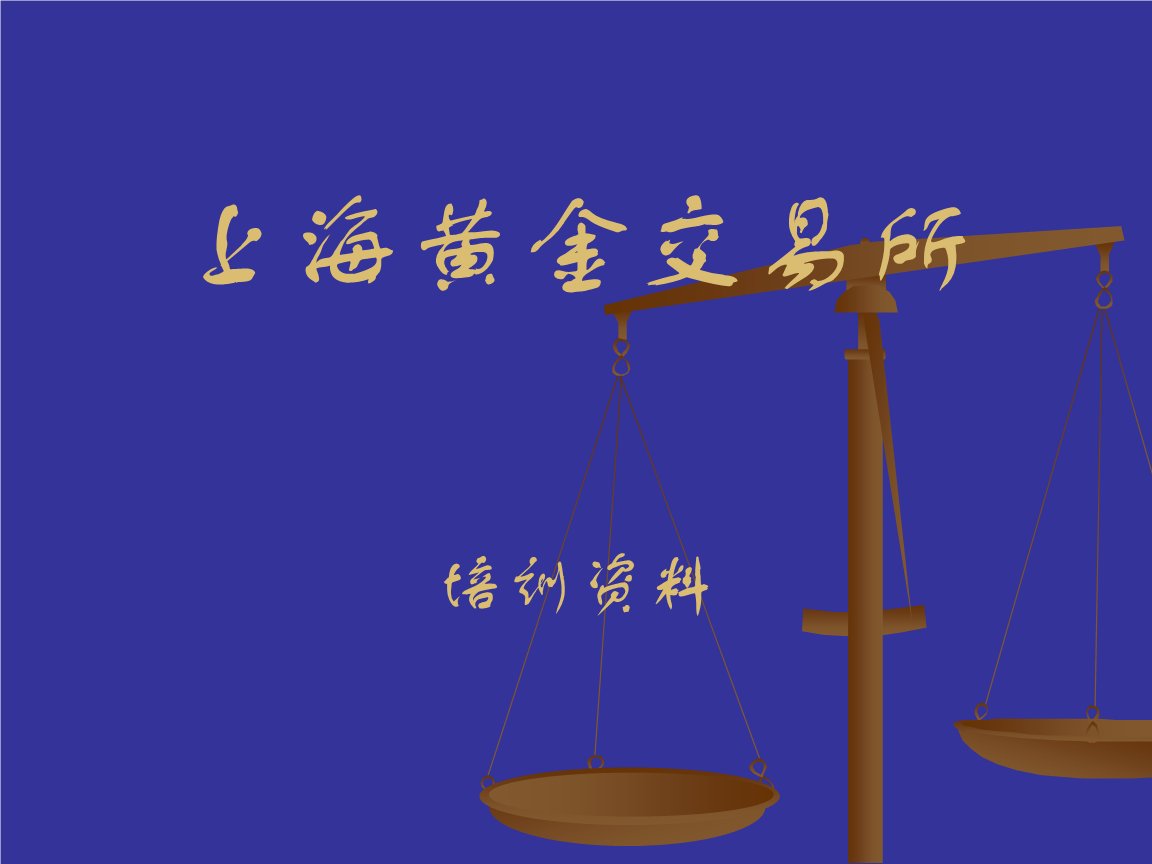 上海黄金交易所

培训资料